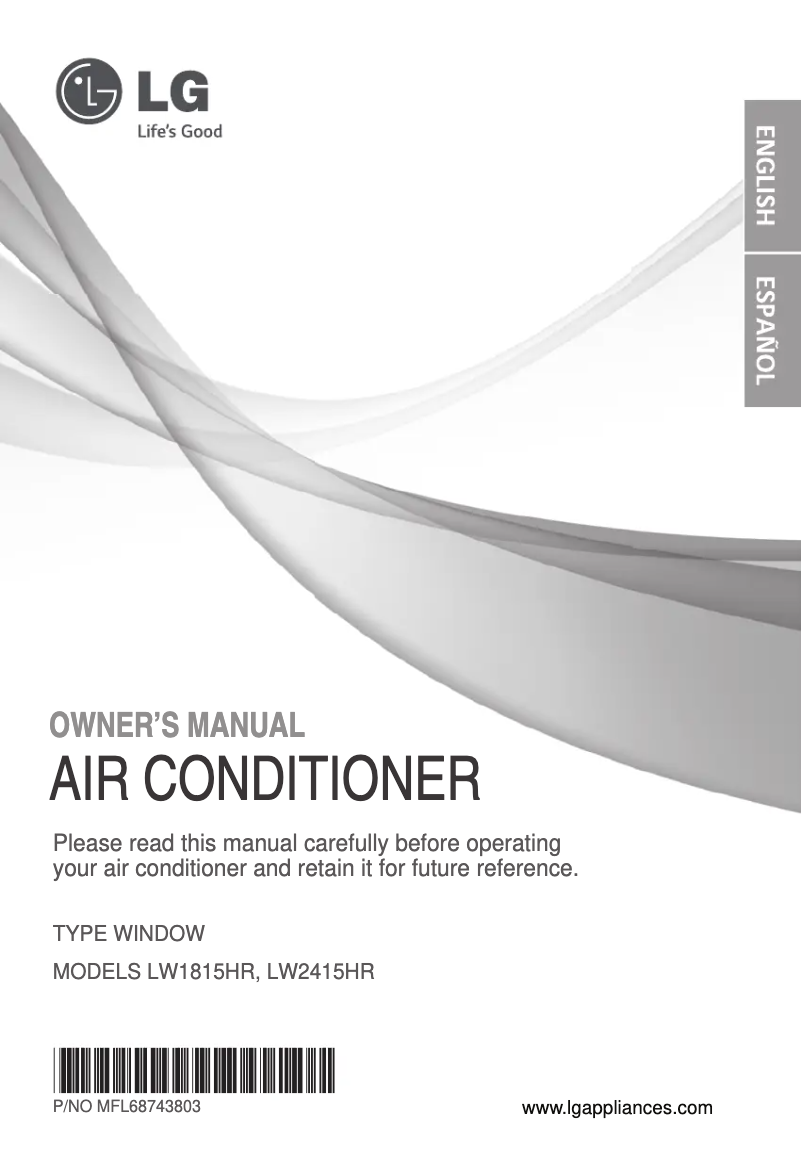 LG
Life's Good

ENGLISH

ESPAÑOL

OWNER'S MANUAL
AIR CONDITIONER

Please read this manual carefully before operating your air conditioner and retain it for future reference.

TYPE WINDOW

MODELS LW1815HR, LW2415HR

P/NO MFL68743803

www.lgappliances.com